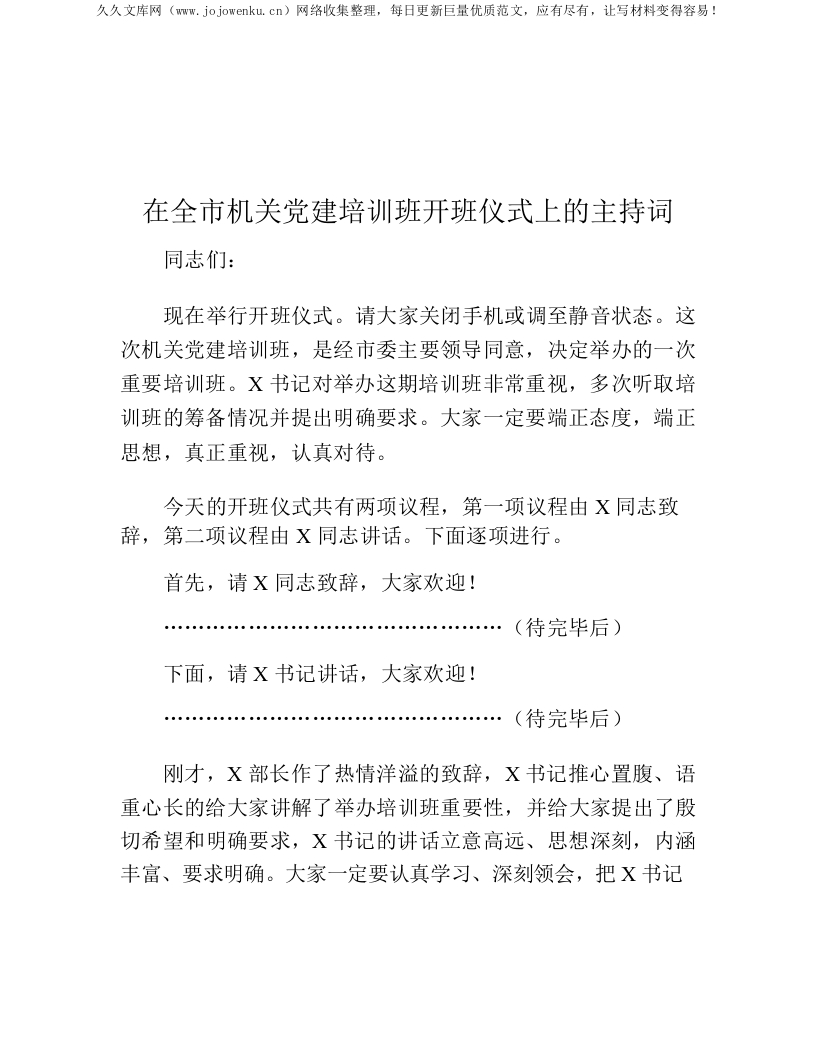 久久文库网（www.jojowenku.cn）网络收集整理，每日更新巨量优质范文，应有尽有，让写材料变得容易！

在全市机关党建培训班开班仪式上的主持词

同志们：

现在举行开班仪式。请大家关闭手机或调至静音状态。这次机关党建培训班，是经市委主要领导同意，决定举办的一次重要培训班。X 书记对举办这期培训班非常重视，多次听取培训班的筹备情况并提出明确要求。大家一定要端正态度，端正思想，真正重视，认真对待。

今天的开班仪式共有两项议程，第一项议程由 X 同志致辞，第二项议程由 X 同志讲话。下面逐项进行。

首先，请 X 同志致辞，大家欢迎！

…………………………………………（待完毕后）

下面，请 X 书记讲话，大家欢迎！

…………………………………………（待完毕后）

刚才，X 部长作了热情洋溢的致辞，X 书记推心置腹、语重心长的给大家讲解了举办培训班重要性，并给大家提出了殷切希望和明确要求，X 书记的讲话立意高远、思想深刻，内涵丰富、要求明确。大家一定要认真学习、深刻领会，把 X 书记